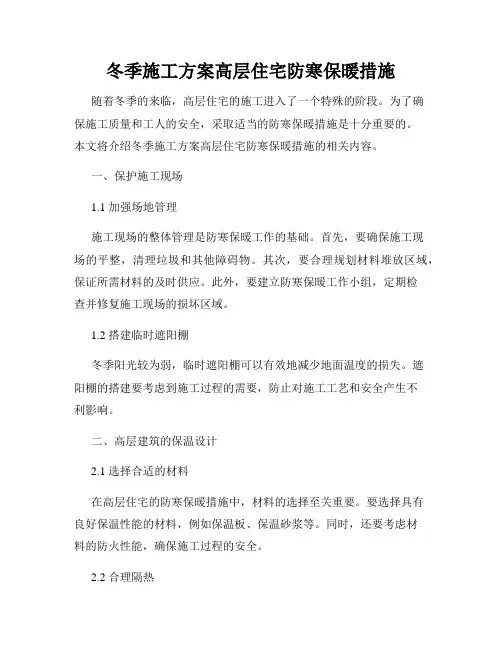 冬季施工方案高层住宅防寒保暖措施

随着冬季的来临，高层住宅的施工进入了一个特殊的阶段。为了确保施工质量和工人的安全，采取适当的防寒保暖措施是十分重要的。本文将介绍冬季施工方案高层住宅防寒保暖措施的相关内容。

一、保护施工现场

1.1 加强场地管理

施工现场的整体管理是防寒保暖工作的基础。首先，要确保施工现场的平整，清理垃圾和其他障碍物。其次，要合理规划材料堆放区域，保证所需材料的及时供应。此外，要建立防寒保暖工作小组，定期检查并修复施工现场的损坏区域。

1.2 搭建临时遮阳棚

冬季阳光较为弱，临时遮阳棚可以有效地减少地面温度的损失。遮阳棚的搭建要考虑到施工过程的需要，防止对施工工艺和安全产生不利影响。

二、高层建筑的保温设计

2.1 选择合适的材料

在高层住宅的防寒保暖措施中，材料的选择至关重要。要选择具有良好保温性能的材料，例如保温板、保温砂浆等。同时，还要考虑材料的防火性能，确保施工过程的安全。

2.2 合理隔热